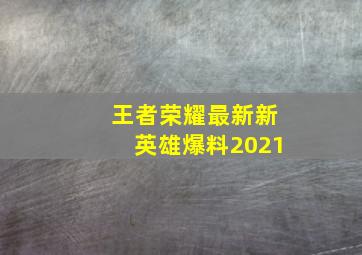 王者荣耀最新新英雄爆料2021